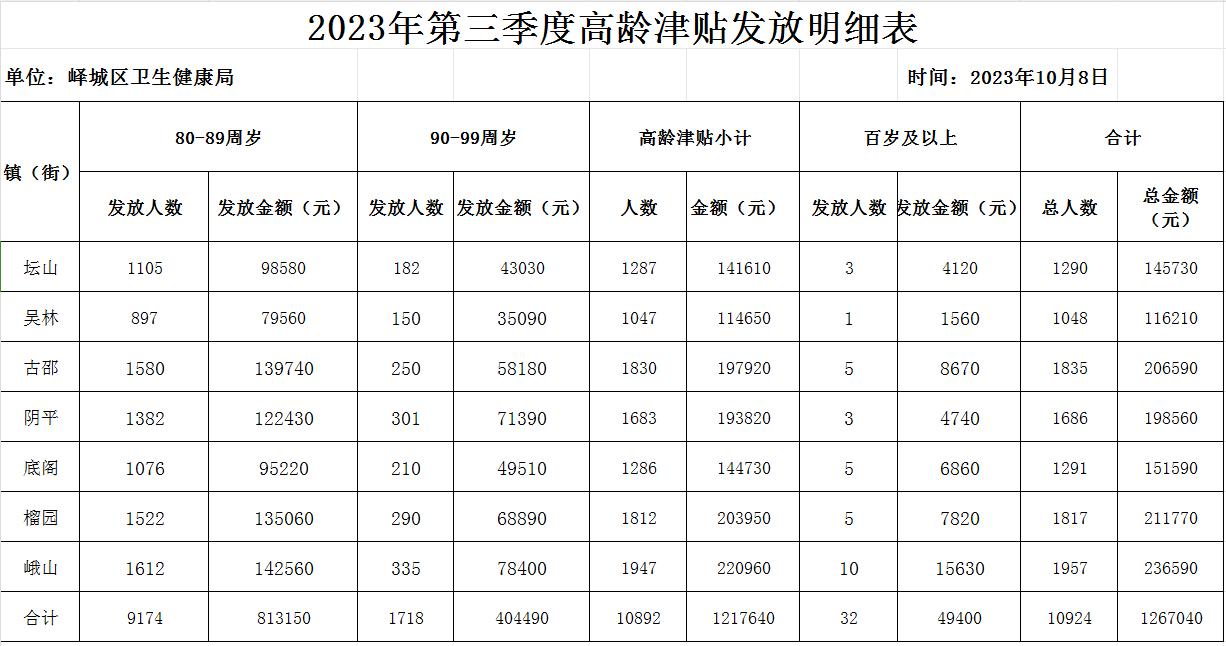 2023年第三季度高龄津贴发放明细表

单位：峄城区卫生健康局

时间：2023年10月8日

| 镇（街） | 80-89周岁 发放人数 | 80-89周岁 发放金额（元） | 90-99周岁 发放人数 | 90-99周岁 发放金额（元） | 高龄津贴小计 人数 | 高龄津贴小计 金额（元） | 百岁及以上 发放人数 | 百岁及以上 发放金额（元） | 合计 总人数 | 合计 总金额（元） |
|---|---|---|---|---|---|---|---|---|---|---|
| 坛山 | 1105 | 98580 | 182 | 43030 | 1287 | 141610 | 3 | 4120 | 1290 | 145730 |
| 吴林 | 897 | 79560 | 150 | 35090 | 1047 | 114650 | 1 | 1560 | 1048 | 116210 |
| 古邵 | 1580 | 139740 | 250 | 58180 | 1830 | 197920 | 5 | 8670 | 1835 | 206590 |
| 阴平 | 1382 | 122430 | 301 | 71390 | 1683 | 193820 | 3 | 4740 | 1686 | 198560 |
| 底阁 | 1076 | 95220 | 210 | 49510 | 1286 | 144730 | 5 | 6860 | 1291 | 151590 |
| 榴园 | 1522 | 135060 | 290 | 68890 | 1812 | 203950 | 5 | 7820 | 1817 | 211770 |
| 峨山 | 1612 | 142560 | 335 | 78400 | 1947 | 220960 | 10 | 15630 | 1957 | 236590 |
| 合计 | 9174 | 813150 | 1718 | 404490 | 10892 | 1217640 | 32 | 49400 | 10924 | 1267040 |